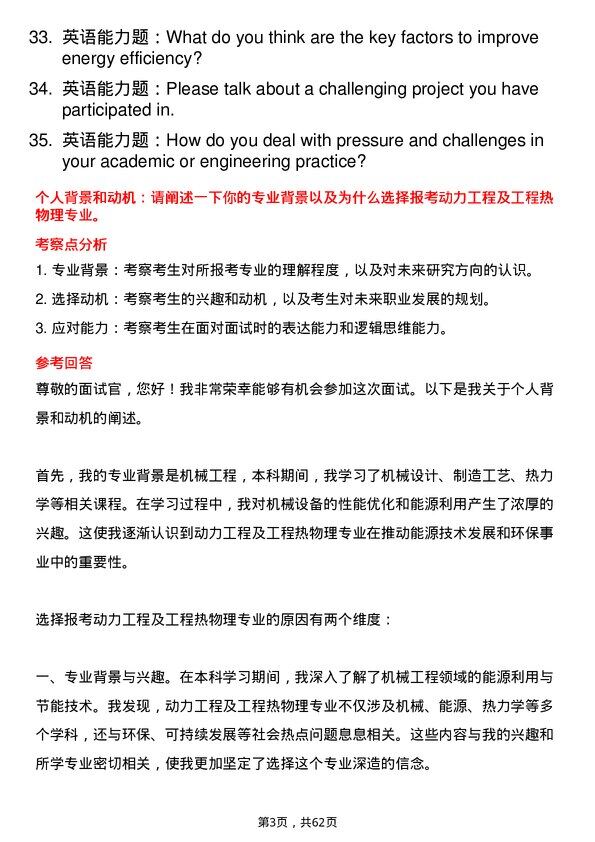 33. 英语能力题：What do you think are the key factors to improve energy efficiency?

34. 英语能力题：Please talk about a challenging project you have participated in.

35. 英语能力题：How do you deal with pressure and challenges in your academic or engineering practice?

个人背景和动机：请阐述一下你的专业背景以及为什么选择报考动力工程及工程热物理专业。

考察点分析

1. 专业背景：考察考生对所报考专业的理解程度，以及对未来研究方向的认识。

2. 选择动机：考察考生的兴趣和动机，以及考生对未来职业发展的规划。

3. 应对能力：考察考生在面对面试时的表达能力和逻辑思维能力。

参考回答

尊敬的面试官，您好！我非常荣幸能够有机会参加这次面试。以下是我关于个人背景和动机的阐述。

首先，我的专业背景是机械工程，本科期间，我学习了机械设计、制造工艺、热力学等相关课程。在学习过程中，我对机械设备的性能优化和能源利用产生了浓厚的兴趣。这使我逐渐认识到动力工程及工程热物理专业在推动能源技术发展和环保事业中的重要性。

选择报考动力工程及工程热物理专业的原因有两个维度：

一、专业背景与兴趣。在本科学习期间，我深入了解了机械工程领域的能源利用与节能技术。我发现，动力工程及工程热物理专业不仅涉及机械、能源、热力学等多个学科，还与环保、可持续发展等社会热点问题息息相关。这些内容与我的兴趣和所学专业密切相关，使我更加坚定了选择这个专业深造的信念。

第3页，共62页